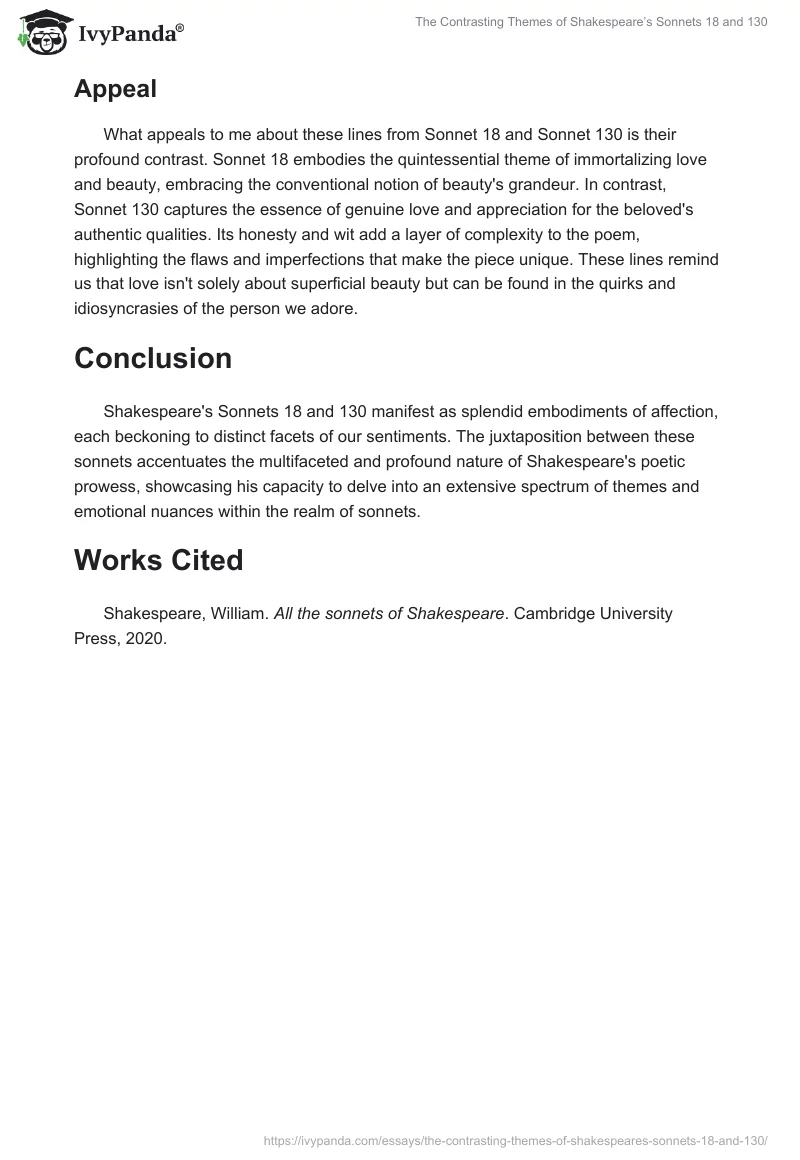 IvyPanda®

The Contrasting Themes of Shakespeare's Sonnets 18 and 130

Appeal

What appeals to me about these lines from Sonnet 18 and Sonnet 130 is their profound contrast. Sonnet 18 embodies the quintessential theme of immortalizing love and beauty, embracing the conventional notion of beauty's grandeur. In contrast, Sonnet 130 captures the essence of genuine love and appreciation for the beloved's authentic qualities. Its honesty and wit add a layer of complexity to the poem, highlighting the flaws and imperfections that make the piece unique. These lines remind us that love isn't solely about superficial beauty but can be found in the quirks and idiosyncrasies of the person we adore.

Conclusion

Shakespeare's Sonnets 18 and 130 manifest as splendid embodiments of affection, each beckoning to distinct facets of our sentiments. The juxtaposition between these sonnets accentuates the multifaceted and profound nature of Shakespeare's poetic prowess, showcasing his capacity to delve into an extensive spectrum of themes and emotional nuances within the realm of sonnets.

Works Cited

Shakespeare, William. All the sonnets of Shakespeare. Cambridge University Press, 2020.

https://ivypanda.com/essays/the-contrasting-themes-of-shakespeares-sonnets-18-and-130/